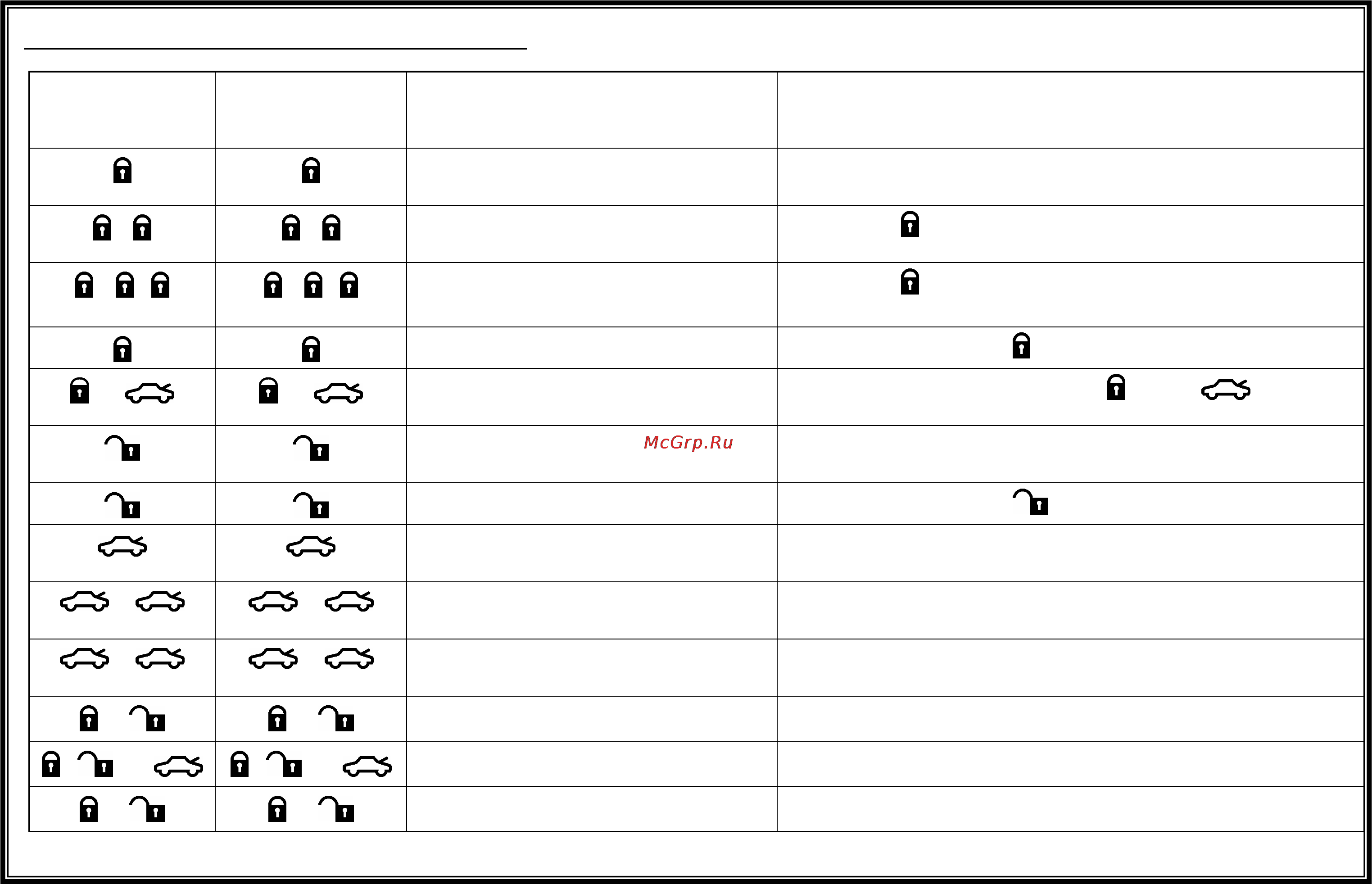 McGrp.Ru